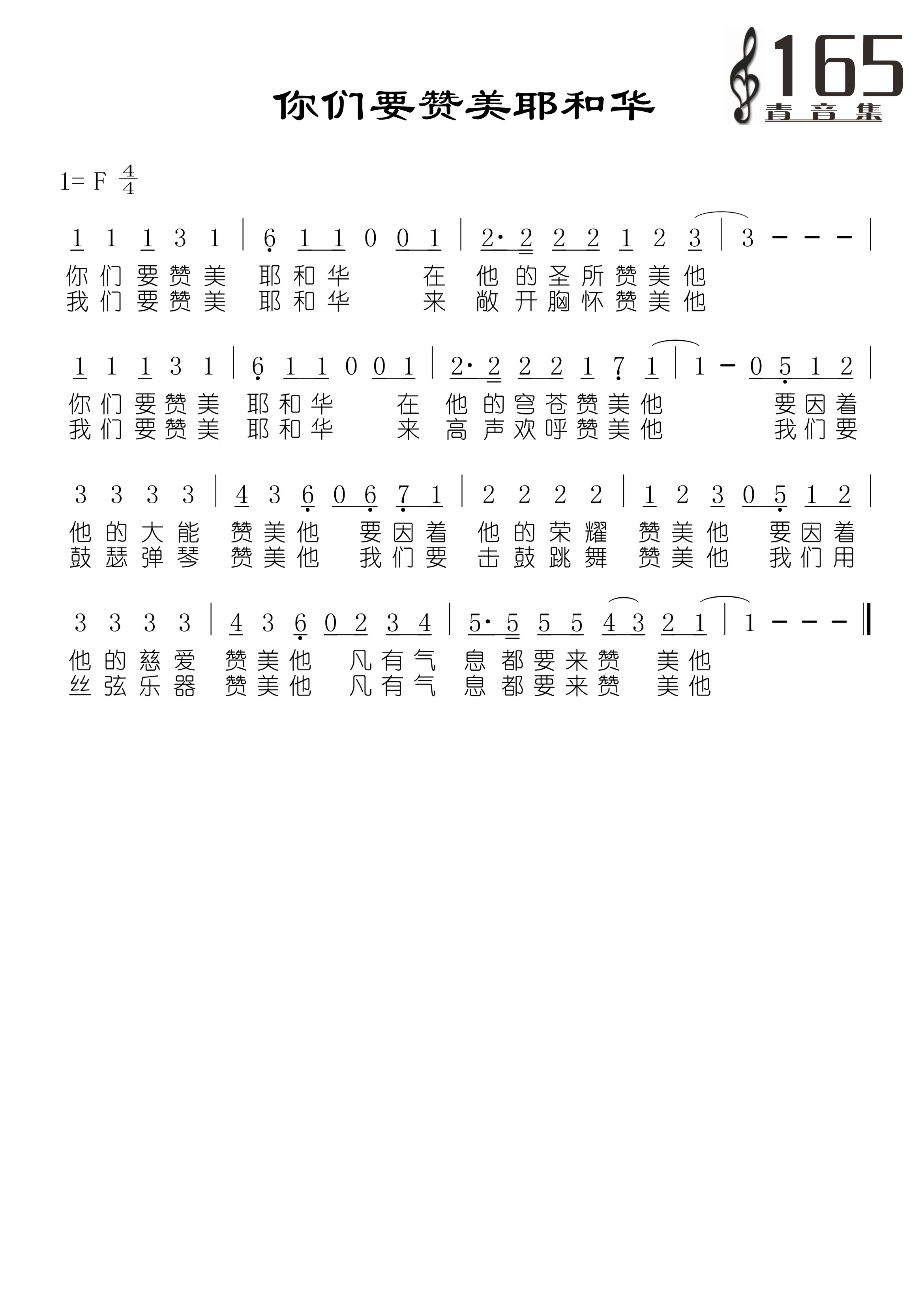 165
青音集

你们要赞美耶和华

1= F $\frac{4}{4}$

1 1 1 3 1 | 6 1 1 0 0 1 | 2· 2 2 2 1 2 3 | 3 - - - |
你们要赞美 耶和华 在 他的圣所赞美他
我们要赞美 耶和华 来 敞开胸怀赞美他

1 1 1 3 1 | 6 1 1 0 0 1 | 2· 2 2 2 1 7 1 | 1 - 0 5 1 2 |
你们要赞美 耶和华 在 他的穹苍赞美他 要因着
我们要赞美 耶和华 来 高声欢呼赞美他 我们要

3 3 3 3 | 4 3 6 0 6 7 1 | 2 2 2 2 | 1 2 3 0 5 1 2 |
他的大能 赞美他 要因着 他的荣耀 赞美他 要因着
鼓瑟弹琴 赞美他 我们要 击鼓跳舞 赞美他 我们用

3 3 3 3 | 4 3 6 0 2 3 4 | 5· 5 5 5 4 3 2 1 | 1 - - - ‖
他的慈爱 赞美他 凡有气 息都要来赞 美他
丝弦乐器 赞美他 凡有气 息都要来赞 美他